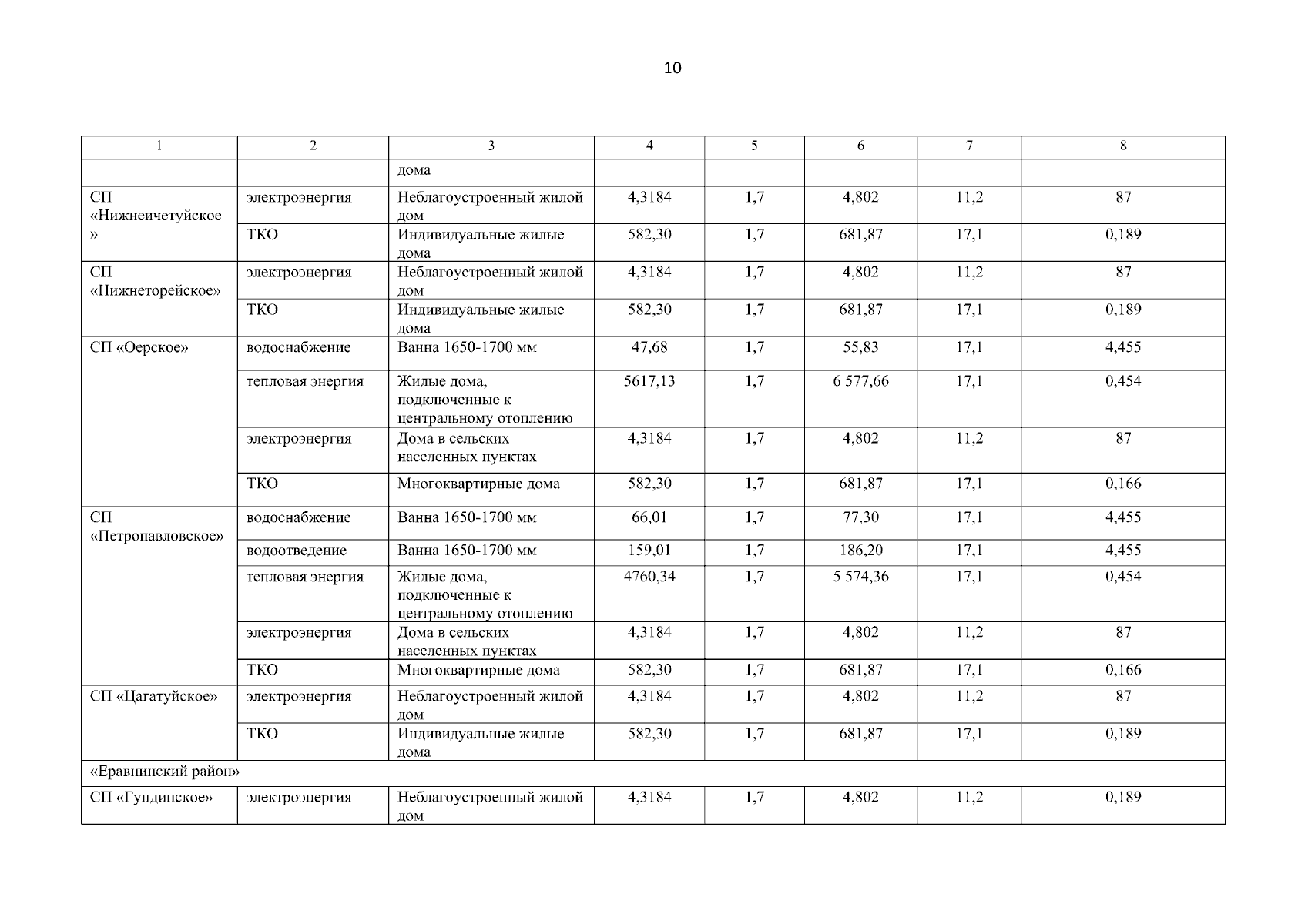 10

| 1 | 2 | 3 | 4 | 5 | 6 | 7 | 8 |
|---|---|---|---|---|---|---|---|
|  |  | дома |  |  |  |  |  |
| СП «Нижнеичетуйское» | электроэнергия | Неблагоустроенный жилой дом | 4,3184 | 1,7 | 4,802 | 11,2 | 87 |
|  | ТКО | Индивидуальные жилые дома | 582,30 | 1,7 | 681,87 | 17,1 | 0,189 |
| СП «Нижнеторейское» | электроэнергия | Неблагоустроенный жилой дом | 4,3184 | 1,7 | 4,802 | 11,2 | 87 |
|  | ТКО | Индивидуальные жилые дома | 582,30 | 1,7 | 681,87 | 17,1 | 0,189 |
| СП «Оерское» | водоснабжение | Ванна 1650-1700 мм | 47,68 | 1,7 | 55,83 | 17,1 | 4,455 |
|  | тепловая энергия | Жилые дома, подключенные к центральному отоплению | 5617,13 | 1,7 | 6 577,66 | 17,1 | 0,454 |
|  | электроэнергия | Дома в сельских населенных пунктах | 4,3184 | 1,7 | 4,802 | 11,2 | 87 |
|  | ТКО | Многоквартирные дома | 582,30 | 1,7 | 681,87 | 17,1 | 0,166 |
| СП «Петропавловское» | водоснабжение | Ванна 1650-1700 мм | 66,01 | 1,7 | 77,30 | 17,1 | 4,455 |
|  | водоотведение | Ванна 1650-1700 мм | 159,01 | 1,7 | 186,20 | 17,1 | 4,455 |
|  | тепловая энергия | Жилые дома, подключенные к центральному отоплению | 4760,34 | 1,7 | 5 574,36 | 17,1 | 0,454 |
|  | электроэнергия | Дома в сельских населенных пунктах | 4,3184 | 1,7 | 4,802 | 11,2 | 87 |
|  | ТКО | Многоквартирные дома | 582,30 | 1,7 | 681,87 | 17,1 | 0,166 |
| СП «Цагатуйское» | электроэнергия | Неблагоустроенный жилой дом | 4,3184 | 1,7 | 4,802 | 11,2 | 87 |
|  | ТКО | Индивидуальные жилые дома | 582,30 | 1,7 | 681,87 | 17,1 | 0,189 |
| «Еравнинский район» |  |  |  |  |  |  |  |
| СП «Гундинское» | электроэнергия | Неблагоустроенный жилой дом | 4,3184 | 1,7 | 4,802 | 11,2 | 0,189 |